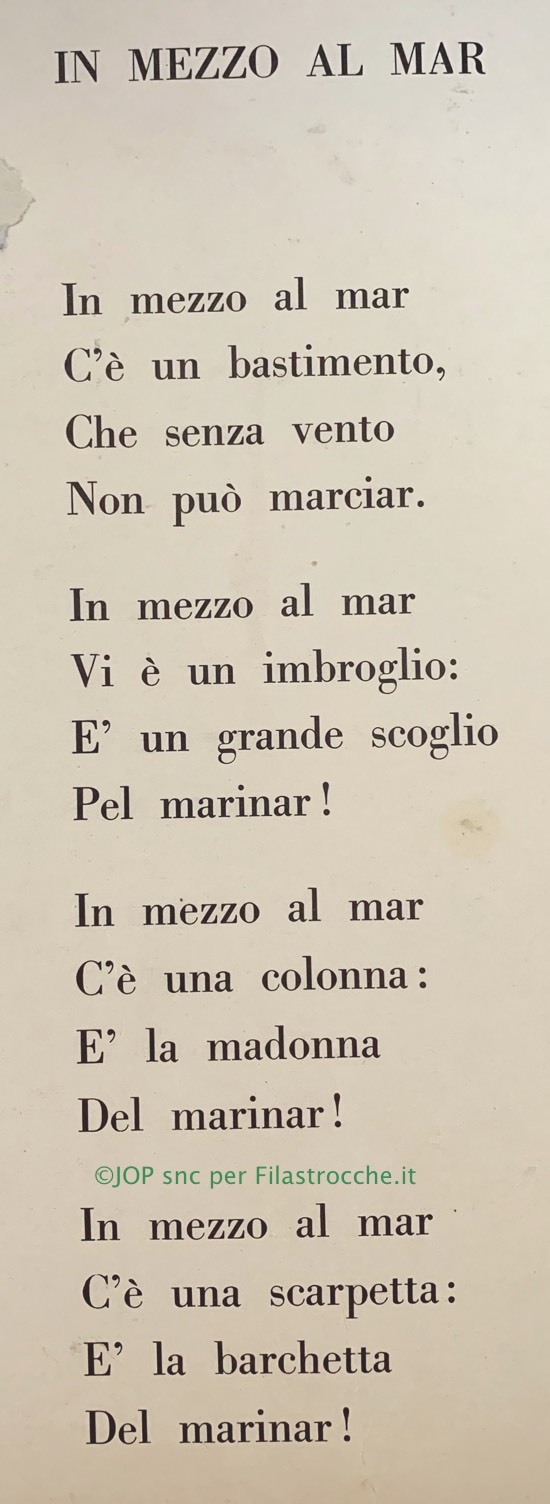 IN MEZZO AL MAR

In mezzo al mar
C'è un bastimento,
Che senza vento
Non può marciar.

In mezzo al mar
Vi è un imbroglio:
E' un grande scoglio
Pel marinar!

In mezzo al mar
C'è una colonna:
E' la madonna
Del marinar!

©JOP snc per Filastrocche.it

In mezzo al mar
C'è una scarpetta:
E' la barchetta
Del marinar!